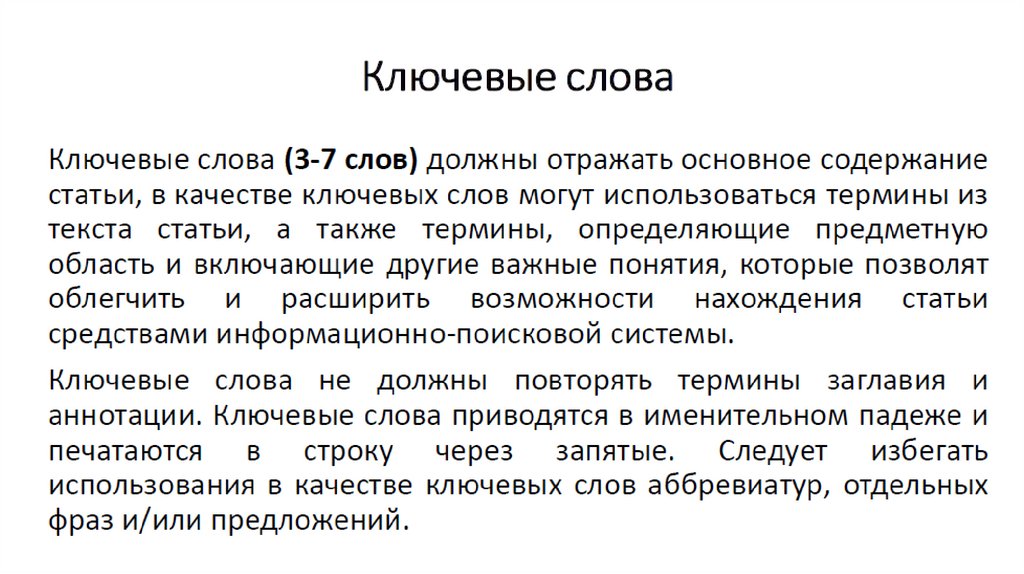 Ключевые слова

Ключевые слова (3-7 слов) должны отражать основное содержание статьи, в качестве ключевых слов могут использоваться термины из текста статьи, а также термины, определяющие предметную область и включающие другие важные понятия, которые позволят облегчить и расширить возможности нахождения статьи средствами информационно-поисковой системы.

Ключевые слова не должны повторять термины заглавия и аннотации. Ключевые слова приводятся в именительном падеже и печатаются в строку через запятые. Следует избегать использования в качестве ключевых слов аббревиатур, отдельных фраз и/или предложений.